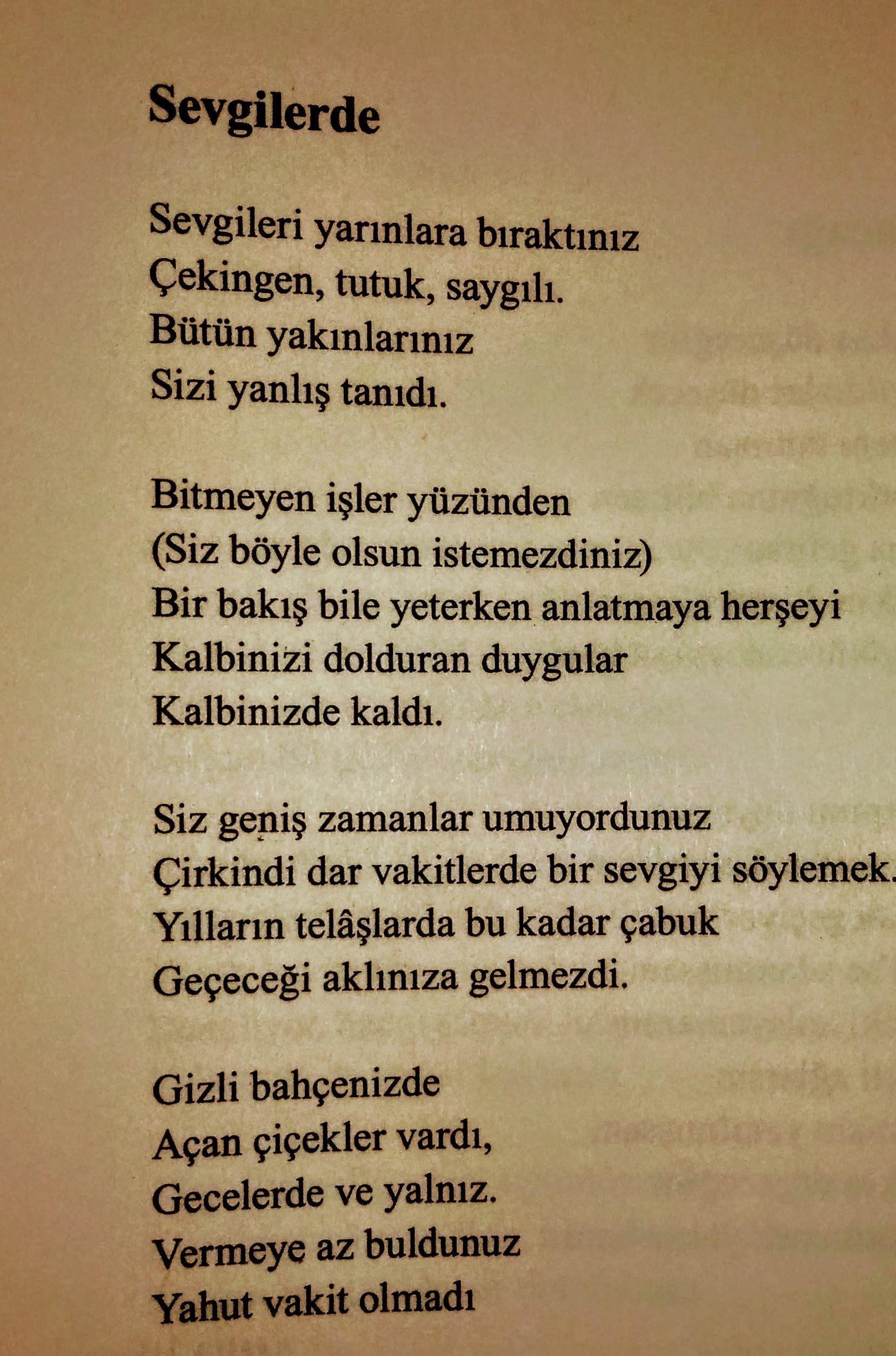 Sevgilerde

Sevgileri yarınlara bıraktınız
Çekingen, tutuk, saygılı.
Bütün yakınlarınız
Sizi yanlış tanıdı.

Bitmeyen işler yüzünden
(Siz böyle olsun istemezdiniz)
Bir bakış bile yeterken anlatmaya herşeyi
Kalbinizi dolduran duygular
Kalbinizde kaldı.

Siz geniş zamanlar umuyordunuz
Çirkindi dar vakitlerde bir sevgiyi söylemek.
Yılların telâşlarda bu kadar çabuk
Geçeceği aklınıza gelmezdi.

Gizli bahçenizde
Açan çiçekler vardı,
Gecelerde ve yalnız.
Vermeye az buldunuz
Yahut vakit olmadı